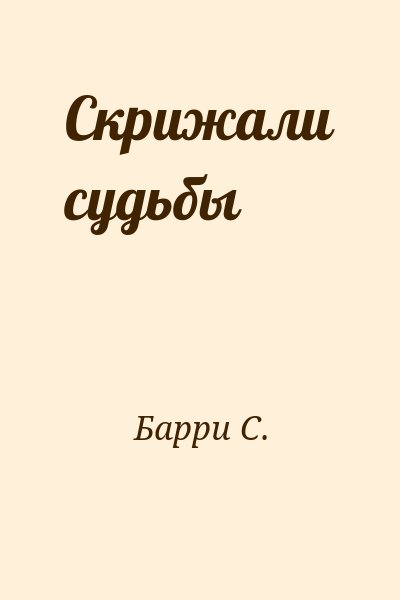 Скрижали судьбы

Барри С.